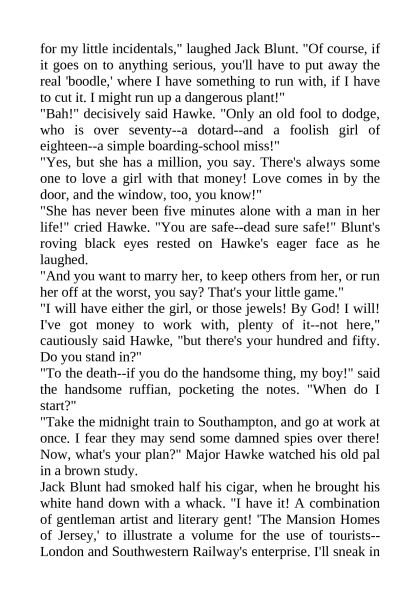 for my little incidentals," laughed Jack Blunt. "Of course, if it goes on to anything serious, you'll have to put away the real 'boodle,' where I have something to run with, if I have to cut it. I might run up a dangerous plant!"
"Bah!" decisively said Hawke. "Only an old fool to dodge, who is over seventy--a dotard--and a foolish girl of eighteen--a simple boarding-school miss!"
"Yes, but she has a million, you say. There's always some one to love a girl with that money! Love comes in by the door, and the window, too, you know!"
"She has never been five minutes alone with a man in her life!" cried Hawke. "You are safe--dead sure safe!" Blunt's roving black eyes rested on Hawke's eager face as he laughed.
"And you want to marry her, to keep others from her, or run her off at the worst, you say? That's your little game."
"I will have either the girl, or those jewels! By God! I will! I've got money to work with, plenty of it--not here," cautiously said Hawke, "but there's your hundred and fifty. Do you stand in?"
"To the death--if you do the handsome thing, my boy!" said the handsome ruffian, pocketing the notes. "When do I start?"
"Take the midnight train to Southampton, and go at work at once. I fear they may send some damned spies over there! Now, what's your plan?" Major Hawke watched his old pal in a brown study.
Jack Blunt had smoked half his cigar, when he brought his white hand down with a whack. "I have it! A combination of gentleman artist and literary gent! 'The Mansion Homes of Jersey,' to illustrate a volume for the use of tourists--London and Southwestern Railway's enterprise. I'll sneak in